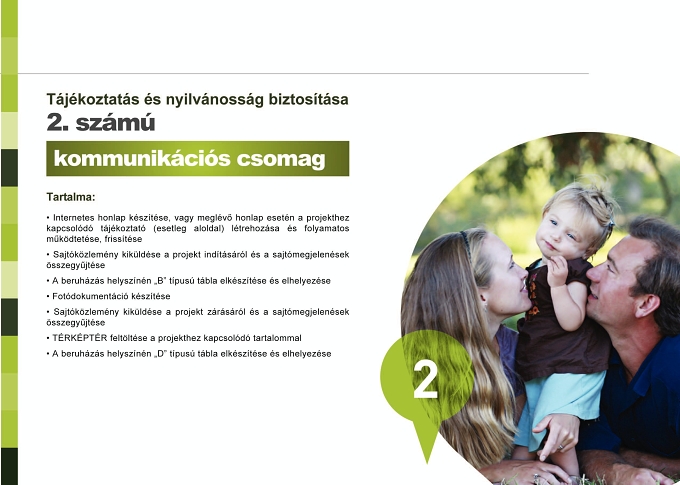 Tájékoztatás és nyilvánosság biztosítása
2. számú
kommunikációs csomag

Tartalma:

• Internetes honlap készítése, vagy meglévő honlap esetén a projekthez kapcsolódó tájékoztató (esetleg aloldal) létrehozása és folyamatos működtetése, frissítése

• Sajtóközlemény kiküldése a projekt indításáról és a sajtómegjelenések összegyűjtése

• A beruházás helyszínén „B" típusú tábla elkészítése és elhelyezése

• Fotódokumentáció készítése

• Sajtóközlemény kiküldése a projekt zárásáról és a sajtómegjelenések összegyűjtése

• TÉRKÉPTÉR feltöltése a projekthez kapcsolódó tartalommal

• A beruházás helyszínén „D" típusú tábla elkészítése és elhelyezése

2